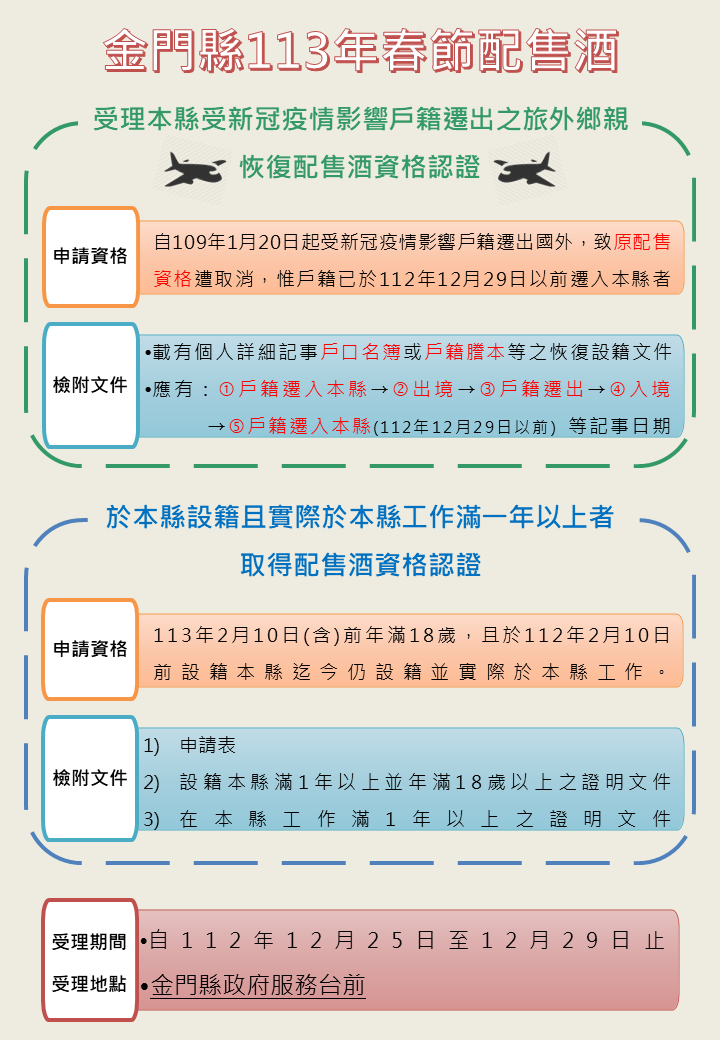 金門縣113年春節配售酒

受理本縣受新冠疫情影響戶籍遷出之旅外鄉親

恢復配售酒資格認證

申請資格

自109年1月20日起受新冠疫情影響戶籍遷出國外，致原配售資格遭取消，惟戶籍已於112年12月29日以前遷入本縣者

檢附文件

•載有個人詳細記事戶口名簿或戶籍謄本等之恢復設籍文件
•應有：①戶籍遷入本縣→②出境→③戶籍遷出→④入境→⑤戶籍遷入本縣(112年12月29日以前) 等記事日期

於本縣設籍且實際於本縣工作滿一年以上者

取得配售酒資格認證

申請資格

113年2月10日(含)前年滿18歲，且於112年2月10日前設籍本縣迄今仍設籍並實際於本縣工作。

檢附文件

1) 申請表
2) 設籍本縣滿1年以上並年滿18歲以上之證明文件
3) 在本縣工作滿1年以上之證明文件

受理期間
受理地點

•自112年12月25日至12月29日止
•金門縣政府服務台前